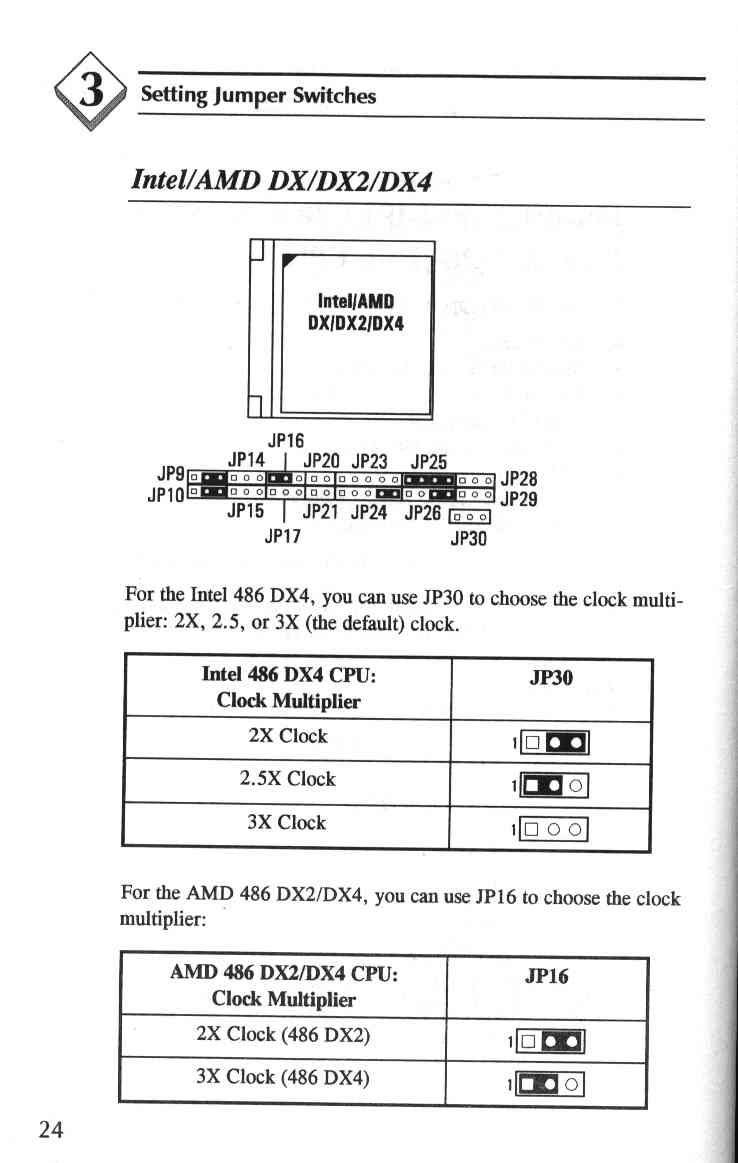 3 Setting Jumper Switches

Intel/AMD DX/DX2/DX4

Intel/AMD DX/DX2/DX4

JP16
JP14 JP20 JP23 JP25
JP9 JP28
JP10 JP29
JP15 JP21 JP24 JP26
JP17 JP30

For the Intel 486 DX4, you can use JP30 to choose the clock multiplier: 2X, 2.5, or 3X (the default) clock.

| Intel 486 DX4 CPU: Clock Multiplier | JP30 |
|---|---|
| 2X Clock | 1 |
| 2.5X Clock | 1 |
| 3X Clock | 1 |

For the AMD 486 DX2/DX4, you can use JP16 to choose the clock multiplier:

| AMD 486 DX2/DX4 CPU: Clock Multiplier | JP16 |
|---|---|
| 2X Clock (486 DX2) | 1 |
| 3X Clock (486 DX4) | 1 |

24